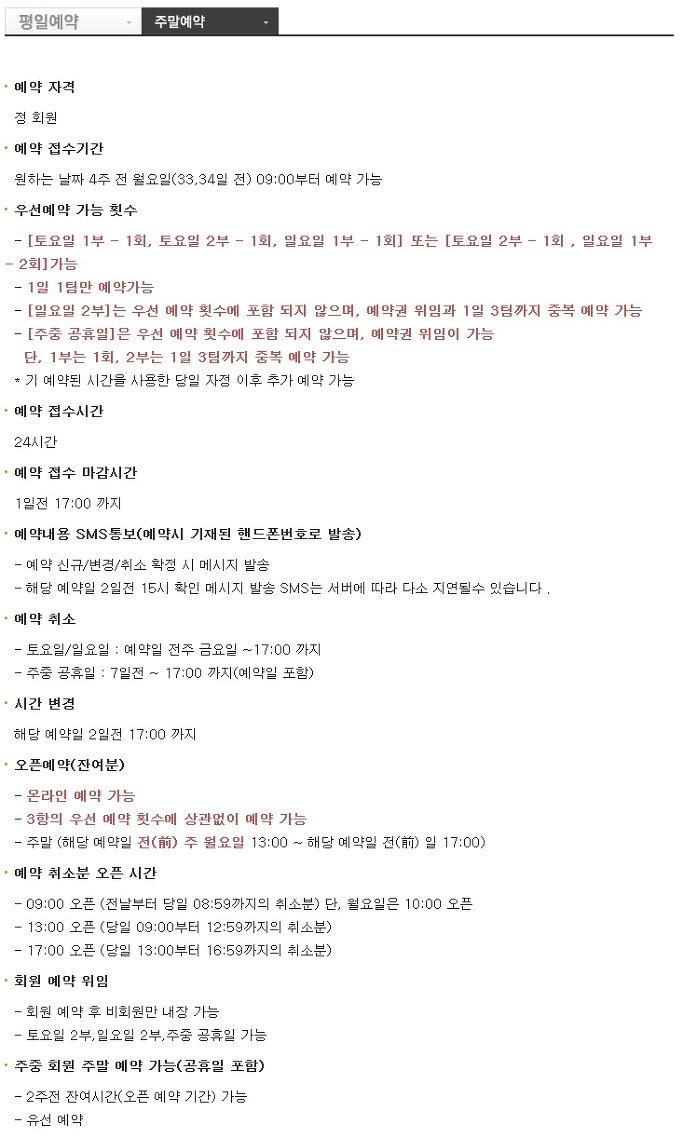 평일예약 주말예약

· 예약 자격

정 회원

· 예약 접수기간

원하는 날짜 4주 전 월요일(33,34일 전) 09:00부터 예약 가능

· 우선예약 가능 횟수

- [토요일 1부 - 1회, 토요일 2부 - 1회, 일요일 1부 - 1회] 또는 [토요일 2부 - 1회 , 일요일 1부 - 2회]가능
- 1일 1팀만 예약가능
- [일요일 2부]는 우선 예약 횟수에 포함 되지 않으며, 예약권 위임과 1일 3팀까지 중복 예약 가능
- [주중 공휴일]은 우선 예약 횟수에 포함 되지 않으며, 예약권 위임이 가능
단, 1부는 1회, 2부는 1일 3팀까지 중복 예약 가능
* 기 예약된 시간을 사용한 당일 자정 이후 추가 예약 가능

· 예약 접수시간

24시간

· 예약 접수 마감시간

1일전 17:00 까지

· 예약내용 SMS통보(예약시 기재된 핸드폰번호로 발송)

- 예약 신규/변경/취소 확정 시 메시지 발송
- 해당 예약일 2일전 15시 확인 메시지 발송 SMS는 서버에 따라 다소 지연될수 있습니다 .

· 예약 취소

- 토요일/일요일 : 예약일 전주 금요일 ~17:00 까지
- 주중 공휴일 : 7일전 ~ 17:00 까지(예약일 포함)

· 시간 변경

해당 예약일 2일전 17:00 까지

· 오픈예약(잔여분)

- 온라인 예약 가능
- 3항의 우선 예약 횟수에 상관없이 예약 가능
- 주말 (해당 예약일 전(前) 주 월요일 13:00 ~ 해당 예약일 전(前) 일 17:00)

· 예약 취소분 오픈 시간

- 09:00 오픈 (전날부터 당일 08:59까지의 취소분) 단, 월요일은 10:00 오픈
- 13:00 오픈 (당일 09:00부터 12:59까지의 취소분)
- 17:00 오픈 (당일 13:00부터 16:59까지의 취소분)

· 회원 예약 위임

- 회원 예약 후 비회원만 내장 가능
- 토요일 2부,일요일 2부,주중 공휴일 가능

· 주중 회원 주말 예약 가능(공휴일 포함)

- 2주전 잔여시간(오픈 예약 기간) 가능
- 유선 예약